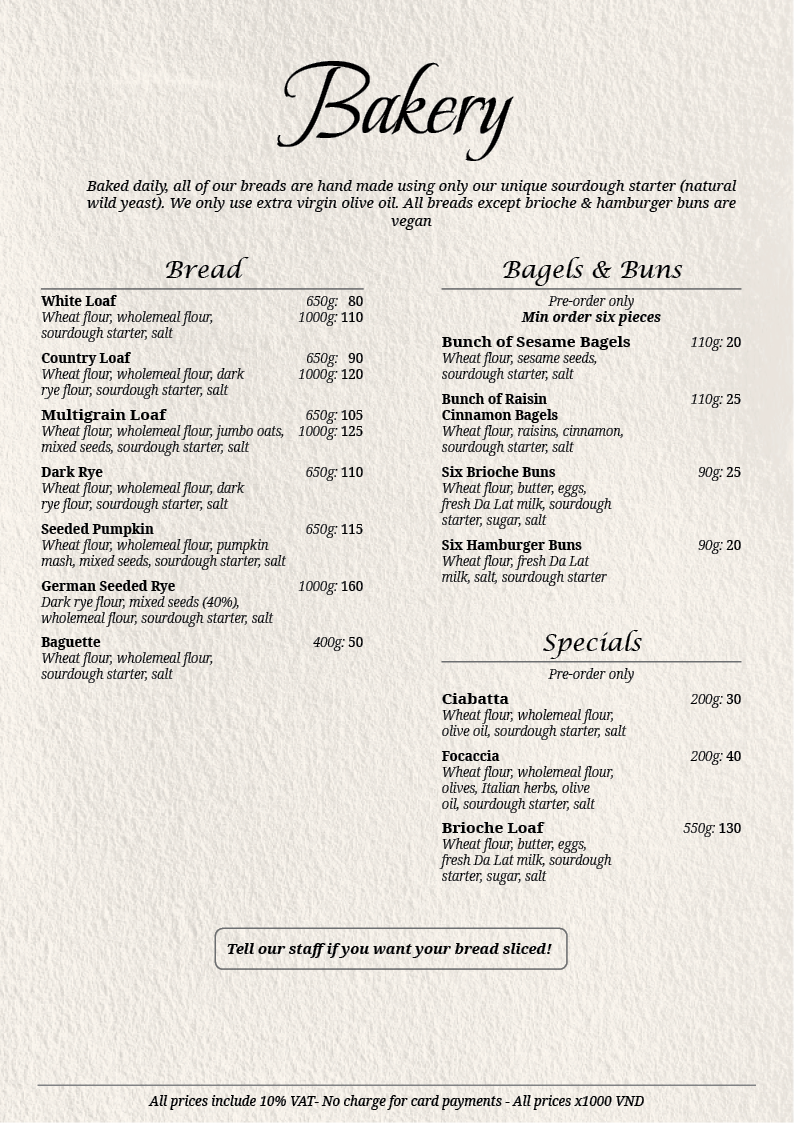 Bakery

Baked daily, all of our breads are hand made using only our unique sourdough starter (natural wild yeast). We only use extra virgin olive oil. All breads except brioche & hamburger buns are vegan

Bread

White Loaf 650g: 80
Wheat flour, wholemeal flour, sourdough starter, salt 1000g: 110

Country Loaf 650g: 90
Wheat flour, wholemeal flour, dark rye flour, sourdough starter, salt 1000g: 120

Multigrain Loaf 650g: 105
Wheat flour, wholemeal flour, jumbo oats, mixed seeds, sourdough starter, salt 1000g: 125

Dark Rye 650g: 110
Wheat flour, wholemeal flour, dark rye flour, sourdough starter, salt

Seeded Pumpkin 650g: 115
Wheat flour, wholemeal flour, pumpkin mash, mixed seeds, sourdough starter, salt

German Seeded Rye 1000g: 160
Dark rye flour, mixed seeds (40%), wholemeal flour, sourdough starter, salt

Baguette 400g: 50
Wheat flour, wholemeal flour, sourdough starter, salt

Bagels & Buns

Pre-order only
Min order six pieces

Bunch of Sesame Bagels 110g: 20
Wheat flour, sesame seeds, sourdough starter, salt

Bunch of Raisin Cinnamon Bagels 110g: 25
Wheat flour, raisins, cinnamon, sourdough starter, salt

Six Brioche Buns 90g: 25
Wheat flour, butter, eggs, fresh Da Lat milk, sourdough starter, sugar, salt

Six Hamburger Buns 90g: 20
Wheat flour, fresh Da Lat milk, salt, sourdough starter

Specials

Pre-order only

Ciabatta 200g: 30
Wheat flour, wholemeal flour, olive oil, sourdough starter, salt

Focaccia 200g: 40
Wheat flour, wholemeal flour, olives, Italian herbs, olive oil, sourdough starter, salt

Brioche Loaf 550g: 130
Wheat flour, butter, eggs, fresh Da Lat milk, sourdough starter, sugar, salt

Tell our staff if you want your bread sliced!

All prices include 10% VAT- No charge for card payments - All prices x1000 VND